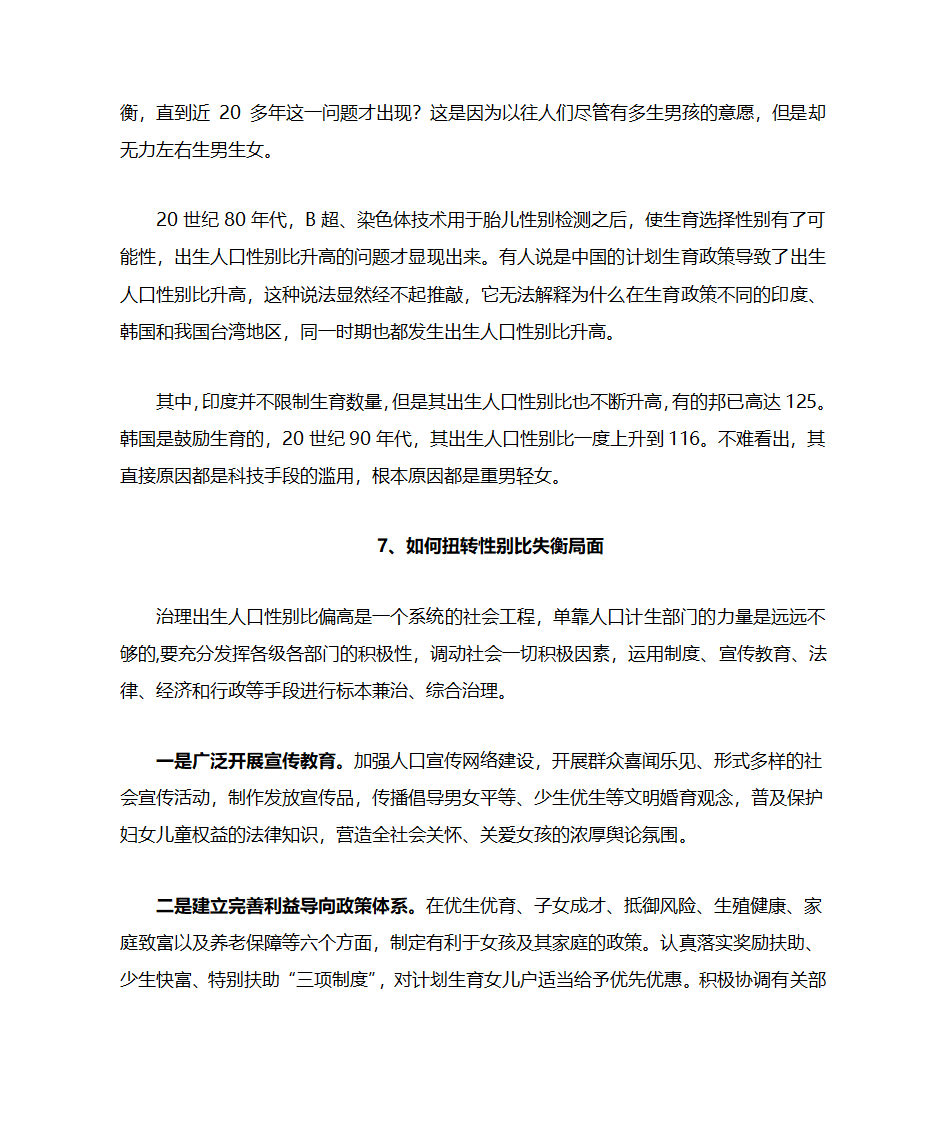 衡，直到近 20 多年这一问题才出现？这是因为以往人们尽管有多生男孩的意愿，但是却无力左右生男生女。

20 世纪 80 年代，B 超、染色体技术用于胎儿性别检测之后，使生育选择性别有了可能性，出生人口性别比升高的问题才显现出来。有人说是中国的计划生育政策导致了出生人口性别比升高，这种说法显然经不起推敲，它无法解释为什么在生育政策不同的印度、韩国和我国台湾地区，同一时期也都发生出生人口性别比升高。

其中，印度并不限制生育数量，但是其出生人口性别比也不断升高，有的邦已高达 125。韩国是鼓励生育的，20 世纪 90 年代，其出生人口性别比一度上升到 116。不难看出，其直接原因都是科技手段的滥用，根本原因都是重男轻女。

7、如何扭转性别比失衡局面

治理出生人口性别比偏高是一个系统的社会工程，单靠人口计生部门的力量是远远不够的,要充分发挥各级各部门的积极性，调动社会一切积极因素，运用制度、宣传教育、法律、经济和行政等手段进行标本兼治、综合治理。

一是广泛开展宣传教育。加强人口宣传网络建设，开展群众喜闻乐见、形式多样的社会宣传活动，制作发放宣传品，传播倡导男女平等、少生优生等文明婚育观念，普及保护妇女儿童权益的法律知识，营造全社会关怀、关爱女孩的浓厚舆论氛围。

二是建立完善利益导向政策体系。在优生优育、子女成才、抵御风险、生殖健康、家庭致富以及养老保障等六个方面，制定有利于女孩及其家庭的政策。认真落实奖励扶助、少生快富、特别扶助“三项制度”，对计划生育女儿户适当给予优先优惠。积极协调有关部